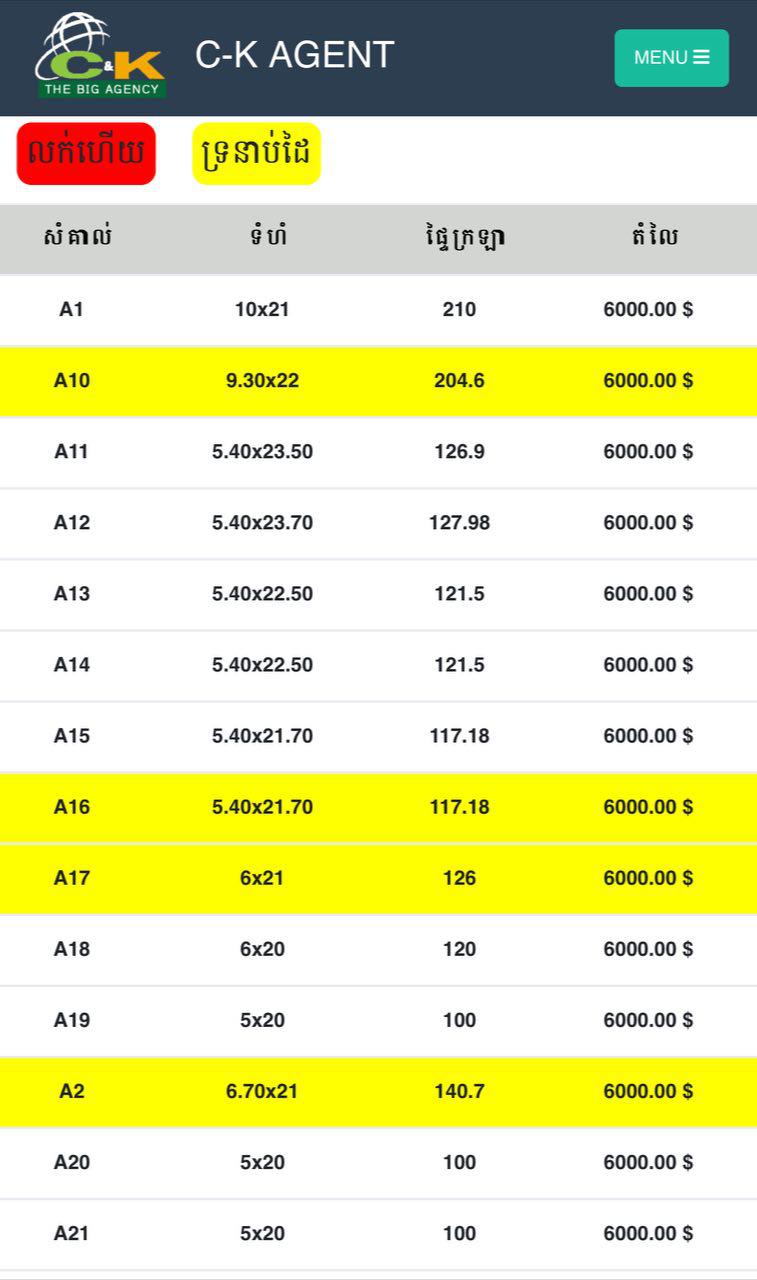 C&K THE BIG AGENCY

C-K AGENT

MENU ☰

លក់ហើយ

ទ្រនាប់ដៃ

| សំគាល់ | ទំហំ | ផ្ទៃក្រឡា | តំលៃ |
|---|---|---|---|
| A1 | 10x21 | 210 | 6000.00 $ |
| A10 | 9.30x22 | 204.6 | 6000.00 $ |
| A11 | 5.40x23.50 | 126.9 | 6000.00 $ |
| A12 | 5.40x23.70 | 127.98 | 6000.00 $ |
| A13 | 5.40x22.50 | 121.5 | 6000.00 $ |
| A14 | 5.40x22.50 | 121.5 | 6000.00 $ |
| A15 | 5.40x21.70 | 117.18 | 6000.00 $ |
| A16 | 5.40x21.70 | 117.18 | 6000.00 $ |
| A17 | 6x21 | 126 | 6000.00 $ |
| A18 | 6x20 | 120 | 6000.00 $ |
| A19 | 5x20 | 100 | 6000.00 $ |
| A2 | 6.70x21 | 140.7 | 6000.00 $ |
| A20 | 5x20 | 100 | 6000.00 $ |
| A21 | 5x20 | 100 | 6000.00 $ |